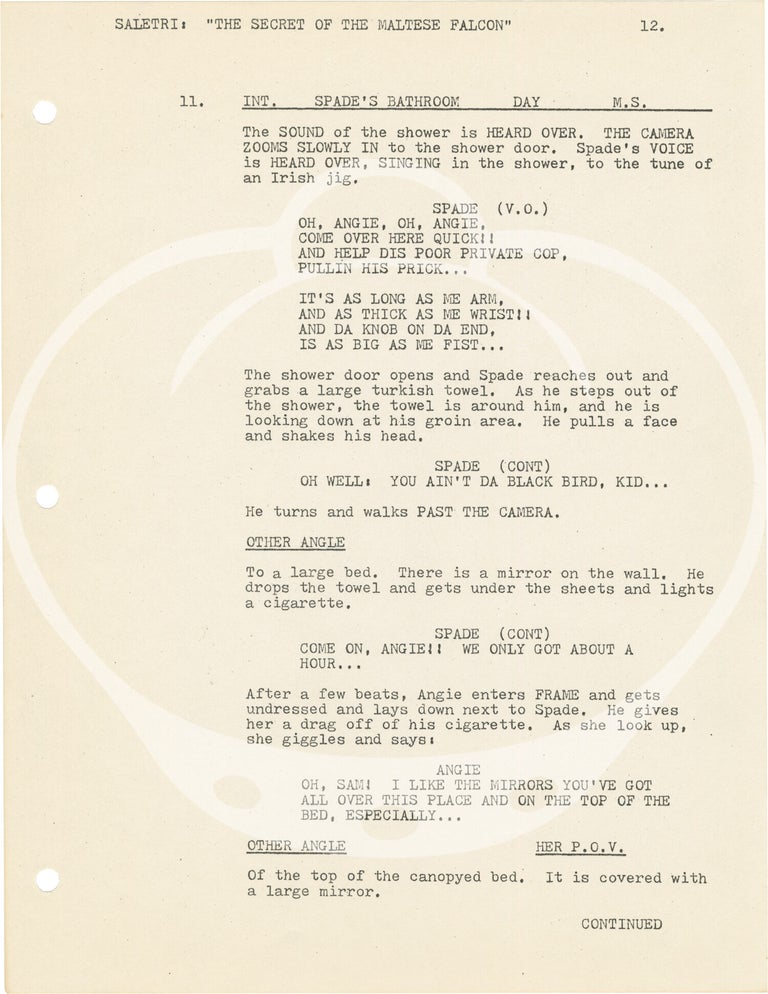 SALETRI: "THE SECRET OF THE MALTESE FALCON" 12.

11. INT. SPADE'S BATHROOM DAY M.S.

The SOUND of the shower is HEARD OVER. THE CAMERA ZOOMS SLOWLY IN to the shower door. Spade's VOICE is HEARD OVER, SINGING in the shower, to the tune of an Irish jig.

SPADE (V.O.)
OH, ANGIE, OH, ANGIE,
COME OVER HERE QUICK!!
AND HELP DIS POOR PRIVATE COP,
PULLIN HIS PRICK...

IT'S AS LONG AS ME ARM,
AND AS THICK AS ME WRIST!!
AND DA KNOB ON DA END,
IS AS BIG AS ME FIST...

The shower door opens and Spade reaches out and grabs a large turkish towel. As he steps out of the shower, the towel is around him, and he is looking down at his groin area. He pulls a face and shakes his head.

SPADE (CONT)
OH WELL: YOU AIN'T DA BLACK BIRD, KID...

He turns and walks PAST THE CAMERA.

OTHER ANGLE

To a large bed. There is a mirror on the wall. He drops the towel and gets under the sheets and lights a cigarette.

SPADE (CONT)
COME ON, ANGIE!! WE ONLY GOT ABOUT A HOUR...

After a few beats, Angie enters FRAME and gets undressed and lays down next to Spade. He gives her a drag off of his cigarette. As she look up, she giggles and says:

ANGIE
OH, SAM! I LIKE THE MIRRORS YOU'VE GOT ALL OVER THIS PLACE AND ON THE TOP OF THE BED, ESPECIALLY...

OTHER ANGLE HER P.O.V.

Of the top of the canopyed bed. It is covered with a large mirror.

CONTINUED